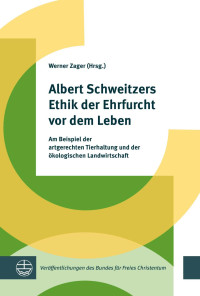 Werner Zager (Hrsg.)

Albert Schweitzers Ethik der Ehrfurcht vor dem Leben

Am Beispiel der artgerechten Tierhaltung und der ökologischen Landwirtschaft

Veröffentlichungen des Bundes für Freies Christentum